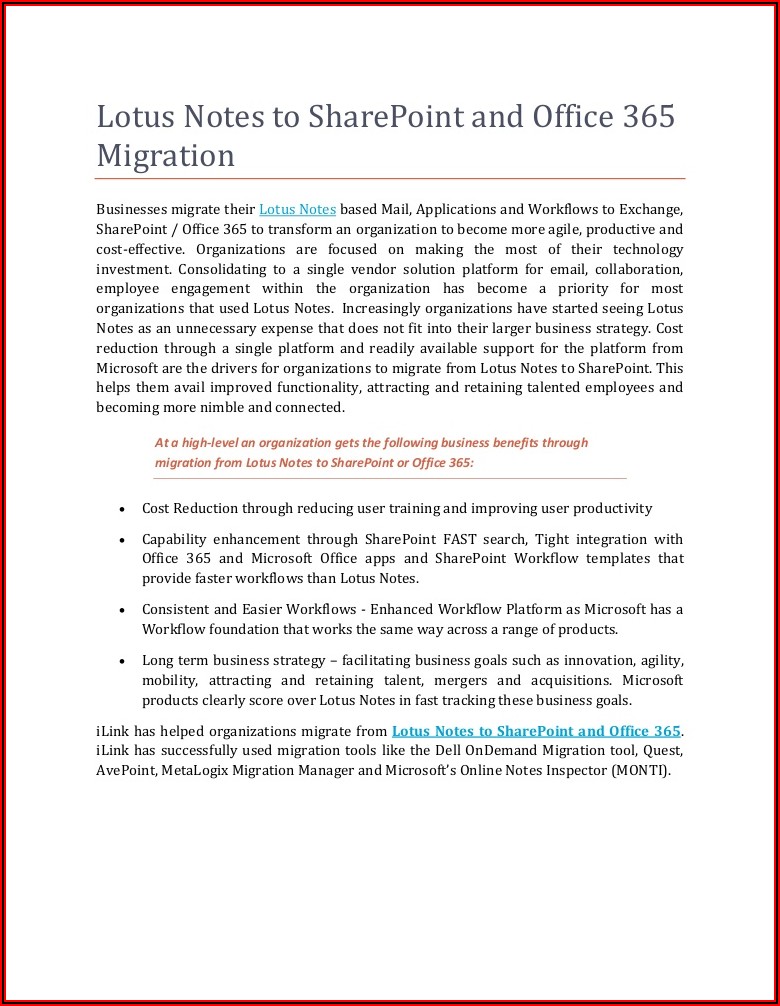 Lotus Notes to SharePoint and Office 365 Migration

Businesses migrate their Lotus Notes based Mail, Applications and Workflows to Exchange, SharePoint / Office 365 to transform an organization to become more agile, productive and cost-effective. Organizations are focused on making the most of their technology investment. Consolidating to a single vendor solution platform for email, collaboration, employee engagement within the organization has become a priority for most organizations that used Lotus Notes. Increasingly organizations have started seeing Lotus Notes as an unnecessary expense that does not fit into their larger business strategy. Cost reduction through a single platform and readily available support for the platform from Microsoft are the drivers for organizations to migrate from Lotus Notes to SharePoint. This helps them avail improved functionality, attracting and retaining talented employees and becoming more nimble and connected.

At a high-level an organization gets the following business benefits through migration from Lotus Notes to SharePoint or Office 365:

• Cost Reduction through reducing user training and improving user productivity

• Capability enhancement through SharePoint FAST search, Tight integration with Office 365 and Microsoft Office apps and SharePoint Workflow templates that provide faster workflows than Lotus Notes.

• Consistent and Easier Workflows - Enhanced Workflow Platform as Microsoft has a Workflow foundation that works the same way across a range of products.

• Long term business strategy – facilitating business goals such as innovation, agility, mobility, attracting and retaining talent, mergers and acquisitions. Microsoft products clearly score over Lotus Notes in fast tracking these business goals.

iLink has helped organizations migrate from Lotus Notes to SharePoint and Office 365. iLink has successfully used migration tools like the Dell OnDemand Migration tool, Quest, AvePoint, MetaLogix Migration Manager and Microsoft's Online Notes Inspector (MONTI).